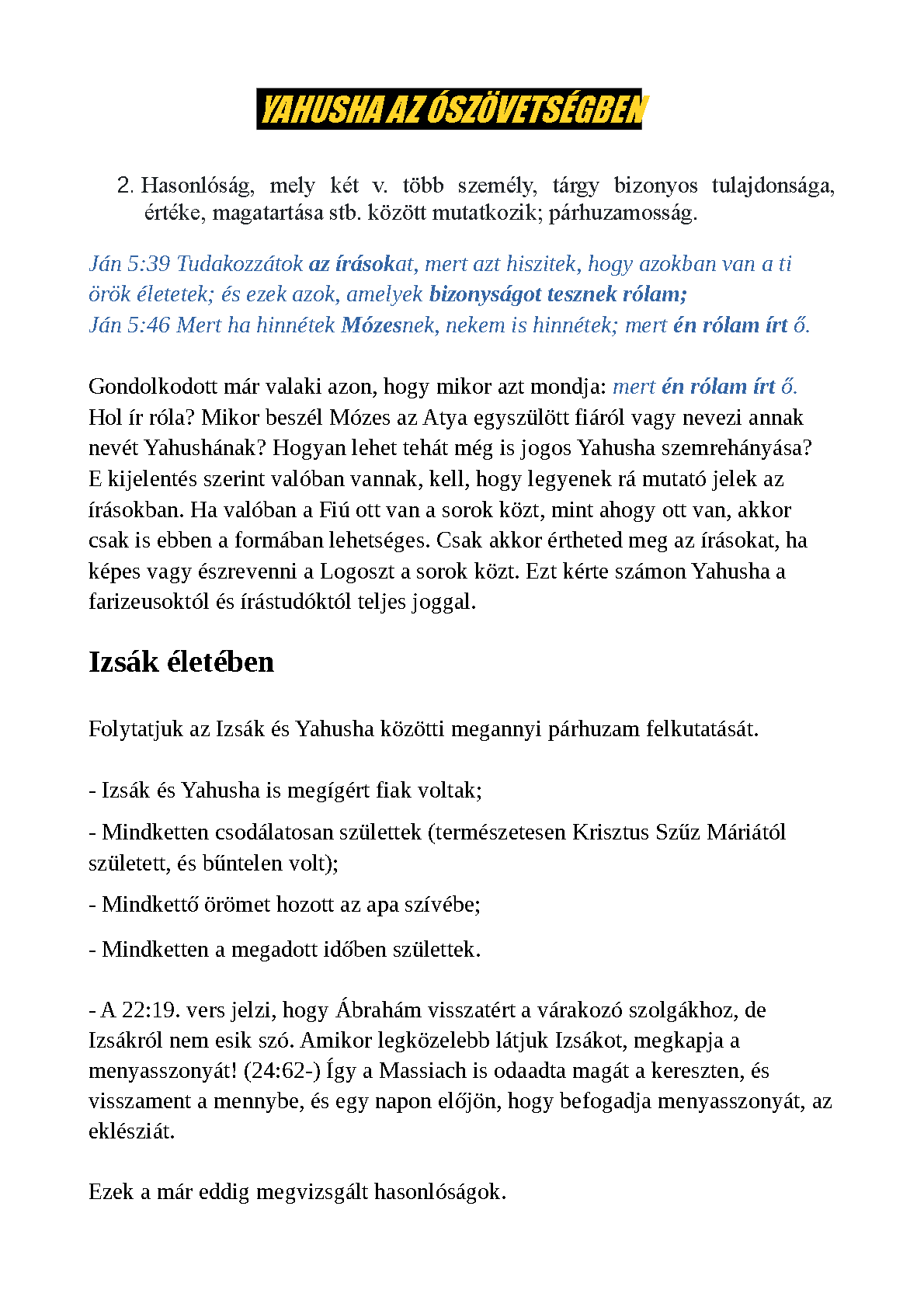 YAHUSHA AZ ÓSZÖVETSÉGBEN

2. Hasonlóság, mely két v. több személy, tárgy bizonyos tulajdonsága, értéke, magatartása stb. között mutatkozik; párhuzamosság.

Ján 5:39 Tudakozzátok az írásokat, mert azt hiszitek, hogy azokban van a ti örök életetek; és ezek azok, amelyek bizonyságot tesznek rólam;
Ján 5:46 Mert ha hinnétek Mózesnek, nekem is hinnétek; mert én rólam írt ő.

Gondolkodott már valaki azon, hogy mikor azt mondja: mert én rólam írt ő. Hol ír róla? Mikor beszél Mózes az Atya egyszülött fiáról vagy nevezi annak nevét Yahushának? Hogyan lehet tehát még is jogos Yahusha szemrehányása? E kijelentés szerint valóban vannak, kell, hogy legyenek rá mutató jelek az írásokban. Ha valóban a Fiú ott van a sorok közt, mint ahogy ott van, akkor csak is ebben a formában lehetséges. Csak akkor értheted meg az írásokat, ha képes vagy észrevenni a Logoszt a sorok közt. Ezt kérte számon Yahusha a farizeusoktól és írástudóktól teljes joggal.

Izsák életében

Folytatjuk az Izsák és Yahusha közötti megannyi párhuzam felkutatását.

- Izsák és Yahusha is megígért fiak voltak;

- Mindketten csodálatosan születtek (természetesen Krisztus Szűz Máriától született, és bűntelen volt);

- Mindkettő örömet hozott az apa szívébe;

- Mindketten a megadott időben születtek.

- A 22:19. vers jelzi, hogy Ábrahám visszatért a várakozó szolgákhoz, de Izsákról nem esik szó. Amikor legközelebb látjuk Izsákot, megkapja a menyasszonyát! (24:62-) Így a Massiach is odaadta magát a kereszten, és visszament a mennybe, és egy napon előjön, hogy befogadja menyasszonyát, az eklésziát.

Ezek a már eddig megvizsgált hasonlóságok.